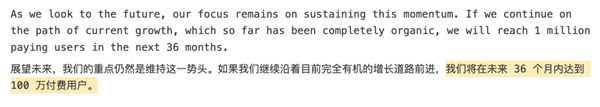 As we look to the future, our focus remains on sustaining this momentum. If we continue on the path of current growth, which so far has been completely organic, we will reach 1 million paying users in the next 36 months.

展望未来，我们的重点仍然是维持这一势头。如果我们继续沿着目前完全有机的增长道路前进，我们将在未来 36 个月内达到 100 万付费用户。